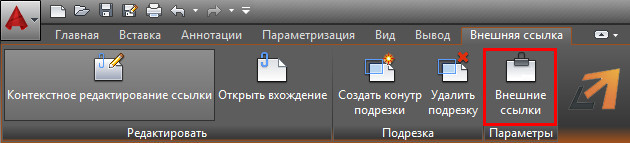 Главная Вставка Аннотации Параметризация Вид Вывод Внешняя ссылка

Контекстное редактирование ссылки
Открыть вхождение
Редактировать

Создать контур подрезки
Удалить подрезку
Подрезка

Внешние ссылки
Параметры